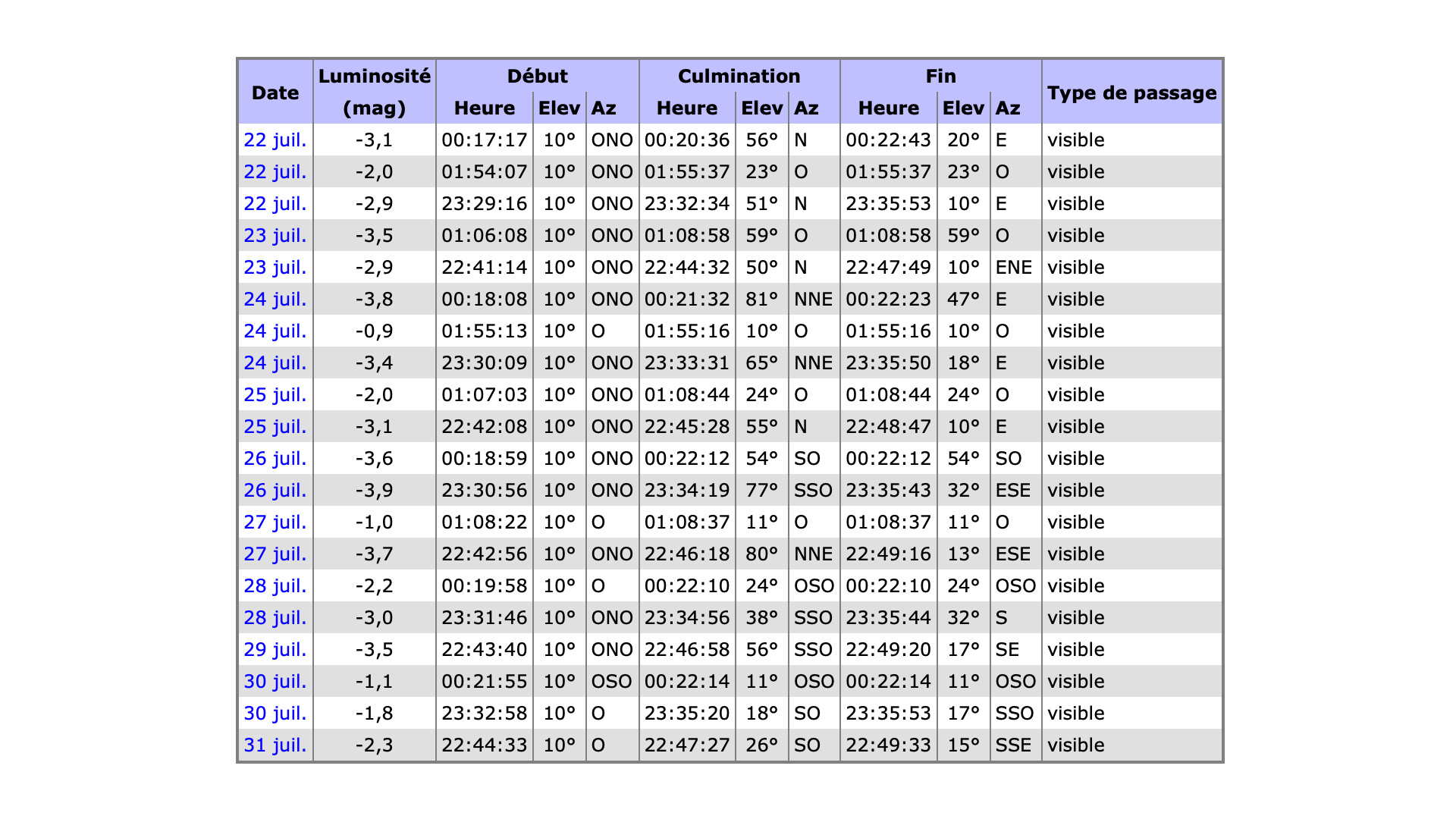 | Date | Luminosité (mag) | Début Heure | Début Elev | Début Az | Culmination Heure | Culmination Elev | Culmination Az | Fin Heure | Fin Elev | Fin Az | Type de passage |
|---|---|---|---|---|---|---|---|---|---|---|---|
| 22 juil. | -3,1 | 00:17:17 | 10° | ONO | 00:20:36 | 56° | N | 00:22:43 | 20° | E | visible |
| 22 juil. | -2,0 | 01:54:07 | 10° | ONO | 01:55:37 | 23° | O | 01:55:37 | 23° | O | visible |
| 22 juil. | -2,9 | 23:29:16 | 10° | ONO | 23:32:34 | 51° | N | 23:35:53 | 10° | E | visible |
| 23 juil. | -3,5 | 01:06:08 | 10° | ONO | 01:08:58 | 59° | O | 01:08:58 | 59° | O | visible |
| 23 juil. | -2,9 | 22:41:14 | 10° | ONO | 22:44:32 | 50° | N | 22:47:49 | 10° | ENE | visible |
| 24 juil. | -3,8 | 00:18:08 | 10° | ONO | 00:21:32 | 81° | NNE | 00:22:23 | 47° | E | visible |
| 24 juil. | -0,9 | 01:55:13 | 10° | O | 01:55:16 | 10° | O | 01:55:16 | 10° | O | visible |
| 24 juil. | -3,4 | 23:30:09 | 10° | ONO | 23:33:31 | 65° | NNE | 23:35:50 | 18° | E | visible |
| 25 juil. | -2,0 | 01:07:03 | 10° | ONO | 01:08:44 | 24° | O | 01:08:44 | 24° | O | visible |
| 25 juil. | -3,1 | 22:42:08 | 10° | ONO | 22:45:28 | 55° | N | 22:48:47 | 10° | E | visible |
| 26 juil. | -3,6 | 00:18:59 | 10° | ONO | 00:22:12 | 54° | SO | 00:22:12 | 54° | SO | visible |
| 26 juil. | -3,9 | 23:30:56 | 10° | ONO | 23:34:19 | 77° | SSO | 23:35:43 | 32° | ESE | visible |
| 27 juil. | -1,0 | 01:08:22 | 10° | O | 01:08:37 | 11° | O | 01:08:37 | 11° | O | visible |
| 27 juil. | -3,7 | 22:42:56 | 10° | ONO | 22:46:18 | 80° | NNE | 22:49:16 | 13° | ESE | visible |
| 28 juil. | -2,2 | 00:19:58 | 10° | O | 00:22:10 | 24° | OSO | 00:22:10 | 24° | OSO | visible |
| 28 juil. | -3,0 | 23:31:46 | 10° | ONO | 23:34:56 | 38° | SSO | 23:35:44 | 32° | S | visible |
| 29 juil. | -3,5 | 22:43:40 | 10° | ONO | 22:46:58 | 56° | SSO | 22:49:20 | 17° | SE | visible |
| 30 juil. | -1,1 | 00:21:55 | 10° | OSO | 00:22:14 | 11° | OSO | 00:22:14 | 11° | OSO | visible |
| 30 juil. | -1,8 | 23:32:58 | 10° | O | 23:35:20 | 18° | SO | 23:35:53 | 17° | SSO | visible |
| 31 juil. | -2,3 | 22:44:33 | 10° | O | 22:47:27 | 26° | SO | 22:49:33 | 15° | SSE | visible |